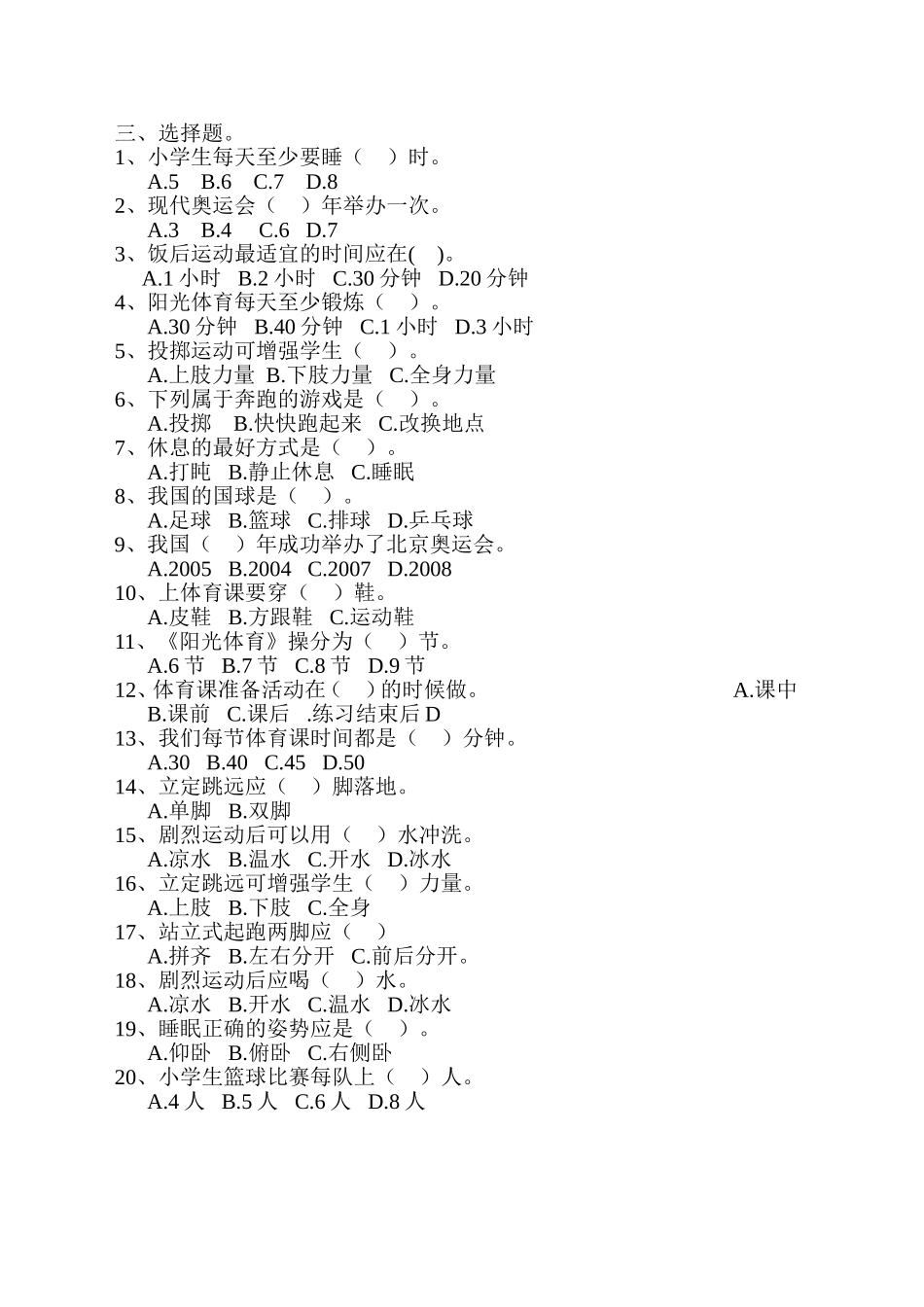 三、选择题。
1、小学生每天至少要睡（　）时。
A.5　B.6　C.7　D.8
2、现代奥运会（　）年举办一次。
A.3　B.4　C.6　D.7
3、饭后运动最适宜的时间应在(　)。
A.1 小时　B.2 小时　C.30 分钟　D.20 分钟
4、阳光体育每天至少锻炼（　）。
A.30 分钟　B.40 分钟　C.1 小时　D.3 小时
5、投掷运动可增强学生（　）。
A.上肢力量 B.下肢力量　C.全身力量
6、下列属于奔跑的游戏是（　）。
A.投掷　B.快快跑起来　C.改换地点
7、休息的最好方式是（　）。
A.打盹　B.静止休息　C.睡眠
8、我国的国球是（　）。
A.足球　B.篮球　C.排球　D.乒乓球
9、我国（　）年成功举办了北京奥运会。
A.2005　B.2004　C.2007　D.2008
10、上体育课要穿（　）鞋。
A.皮鞋　B.方跟鞋　C.运动鞋
11、《阳光体育》操分为（　）节。
A.6 节　B.7 节　C.8 节　D.9 节
12、体育课准备活动在（　）的时候做。　A.课中　B.课前　C.课后　.练习结束后 D
13、我们每节体育课时间都是（　）分钟。
A.30　B.40　C.45　D.50
14、立定跳远应（　）脚落地。
A.单脚　B.双脚
15、剧烈运动后可以用（　）水冲洗。
A.凉水　B.温水　C.开水　D.冰水
16、立定跳远可增强学生（　）力量。
A.上肢　B.下肢　C.全身
17、站立式起跑两脚应（　）
A.拼齐　B.左右分开　C.前后分开。
18、剧烈运动后应喝（　）水。
A.凉水　B.开水　C.温水　D.冰水
19、睡眠正确的姿势应是（　）。
A.仰卧　B.俯卧　C.右侧卧
20、小学生篮球比赛每队上（　）人。
A.4 人　B.5 人　C.6 人　D.8 人